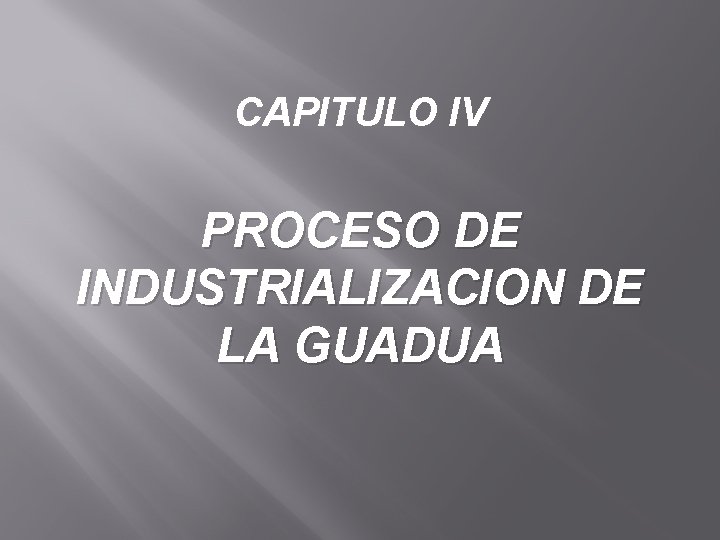 CAPITULO IV

PROCESO DE INDUSTRIALIZACION DE LA GUADUA